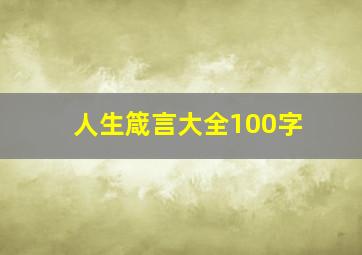 人生箴言大全100字